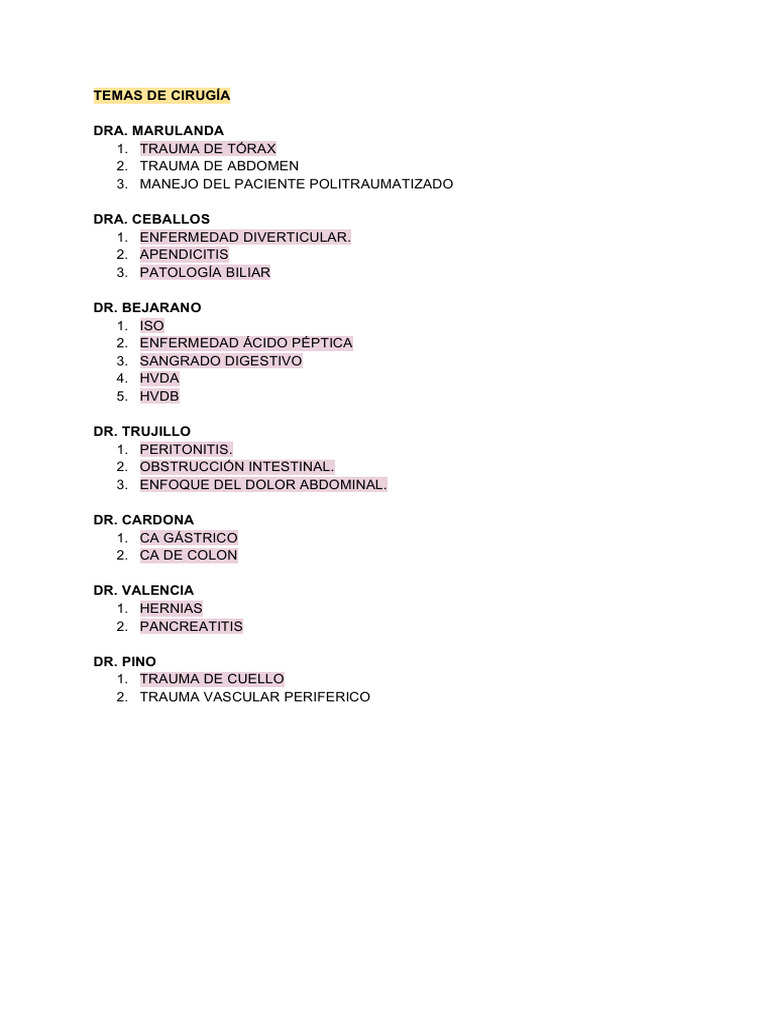 TEMAS DE CIRUGÍA

DRA. MARULANDA
1. TRAUMA DE TÓRAX
2. TRAUMA DE ABDOMEN
3. MANEJO DEL PACIENTE POLITRAUMATIZADO

DRA. CEBALLOS
1. ENFERMEDAD DIVERTICULAR.
2. APENDICITIS
3. PATOLOGÍA BILIAR

DR. BEJARANO
1. ISO
2. ENFERMEDAD ÁCIDO PÉPTICA
3. SANGRADO DIGESTIVO
4. HVDA
5. HVDB

DR. TRUJILLO
1. PERITONITIS.
2. OBSTRUCCIÓN INTESTINAL.
3. ENFOQUE DEL DOLOR ABDOMINAL.

DR. CARDONA
1. CA GÁSTRICO
2. CA DE COLON

DR. VALENCIA
1. HERNIAS
2. PANCREATITIS

DR. PINO
1. TRAUMA DE CUELLO
2. TRAUMA VASCULAR PERIFERICO